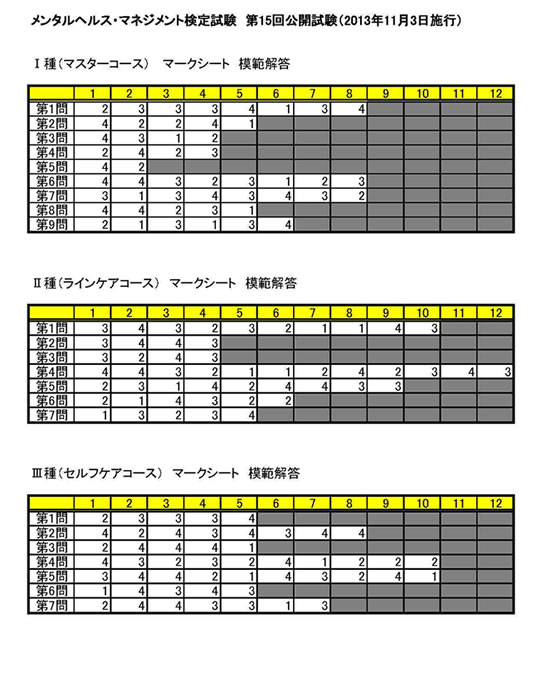 メンタルヘルス・マネジメント検定試験　第15回公開試験（2013年11月3日施行）

Ⅰ種（マスターコース）　マークシート　模範解答

| | 1 | 2 | 3 | 4 | 5 | 6 | 7 | 8 | 9 | 10 | 11 | 12 |
|---|---|---|---|---|---|---|---|---|---|---|---|---|
| 第1問 | 2 | 3 | 3 | 3 | 4 | 1 | 3 | 4 | | | | |
| 第2問 | 4 | 2 | 2 | 4 | 1 | | | | | | | |
| 第3問 | 4 | 3 | 1 | 2 | | | | | | | | |
| 第4問 | 2 | 4 | 2 | 3 | | | | | | | | |
| 第5問 | 4 | 2 | | | | | | | | | | |
| 第6問 | 4 | 4 | 3 | 2 | 3 | 1 | 2 | 3 | | | | |
| 第7問 | 3 | 1 | 3 | 4 | 3 | 4 | 3 | 2 | | | | |
| 第8問 | 4 | 4 | 2 | 3 | 1 | | | | | | | |
| 第9問 | 2 | 1 | 3 | 1 | 3 | 4 | | | | | | |

Ⅱ種（ラインケアコース）　マークシート　模範解答

| | 1 | 2 | 3 | 4 | 5 | 6 | 7 | 8 | 9 | 10 | 11 | 12 |
|---|---|---|---|---|---|---|---|---|---|---|---|---|
| 第1問 | 3 | 4 | 3 | 2 | 3 | 2 | 1 | 1 | 4 | 3 | | |
| 第2問 | 3 | 4 | 4 | 3 | | | | | | | | |
| 第3問 | 3 | 2 | 4 | 3 | | | | | | | | |
| 第4問 | 4 | 4 | 3 | 2 | 1 | 1 | 2 | 4 | 2 | 3 | 4 | 3 |
| 第5問 | 2 | 3 | 1 | 4 | 2 | 4 | 4 | 3 | 3 | | | |
| 第6問 | 2 | 1 | 4 | 3 | 2 | 2 | | | | | | |
| 第7問 | 1 | 3 | 2 | 3 | 4 | | | | | | | |

Ⅲ種（セルフケアコース）　マークシート　模範解答

| | 1 | 2 | 3 | 4 | 5 | 6 | 7 | 8 | 9 | 10 | 11 | 12 |
|---|---|---|---|---|---|---|---|---|---|---|---|---|
| 第1問 | 2 | 3 | 3 | 3 | 4 | | | | | | | |
| 第2問 | 4 | 2 | 4 | 3 | 4 | 3 | 4 | 4 | | | | |
| 第3問 | 2 | 4 | 4 | 4 | 1 | | | | | | | |
| 第4問 | 4 | 3 | 2 | 3 | 2 | 4 | 1 | 2 | 2 | 2 | | |
| 第5問 | 3 | 4 | 4 | 2 | 1 | 4 | 3 | 2 | 4 | 1 | | |
| 第6問 | 1 | 4 | 3 | 4 | 3 | | | | | | | |
| 第7問 | 2 | 4 | 4 | 3 | 3 | 1 | 3 | | | | | |